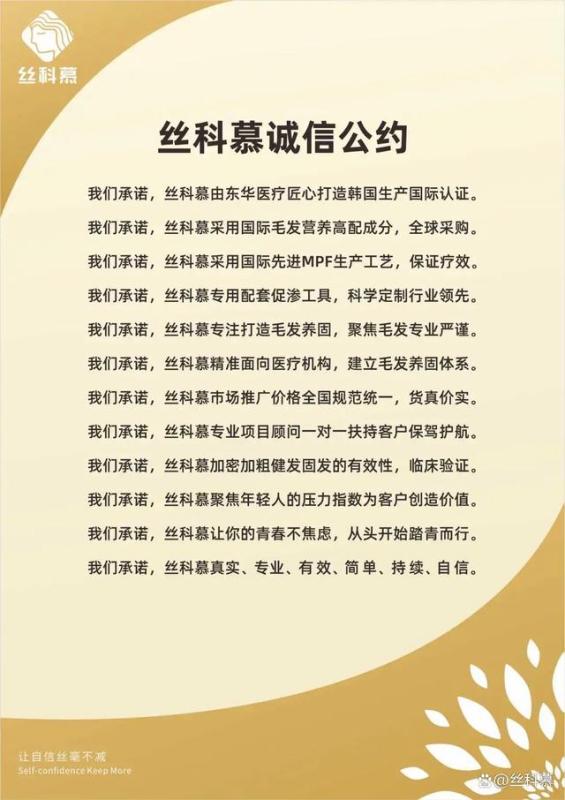 丝科慕

丝科慕诚信公约

我们承诺，丝科慕由东华医疗匠心打造韩国生产国际认证。

我们承诺，丝科慕采用国际毛发营养高配成分，全球采购。

我们承诺，丝科慕采用国际先进MPF生产工艺，保证疗效。

我们承诺，丝科慕专用配套促渗工具，科学定制行业领先。

我们承诺，丝科慕专注打造毛发养固，聚焦毛发专业严谨。

我们承诺，丝科慕精准面向医疗机构，建立毛发养固体系。

我们承诺，丝科慕市场推广价格全国规范统一，货真价实。

我们承诺，丝科慕专业项目顾问一对一扶持客户保驾护航。

我们承诺，丝科慕加密加粗健发固发的有效性，临床验证。

我们承诺，丝科慕聚焦年轻人的压力指数为客户创造价值。

我们承诺，丝科慕让你的青春不焦虑，从头开始踏青而行。

我们承诺，丝科慕真实、专业、有效、简单、持续、自信。

让自信丝毫不减
Self-confidence Keep More

@丝科慕